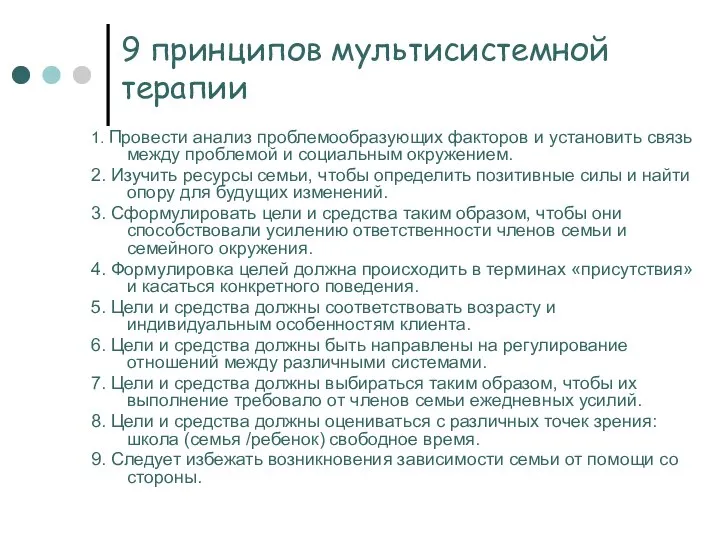 9 принципов мультисистемной терапии

1. Провести анализ проблемообразующих факторов и установить связь между проблемой и социальным окружением.

2. Изучить ресурсы семьи, чтобы определить позитивные силы и найти опору для будущих изменений.

3. Сформулировать цели и средства таким образом, чтобы они способствовали усилению ответственности членов семьи и семейного окружения.

4. Формулировка целей должна происходить в терминах «присутствия» и касаться конкретного поведения.

5. Цели и средства должны соответствовать возрасту и индивидуальным особенностям клиента.

6. Цели и средства должны быть направлены на регулирование отношений между различными системами.

7. Цели и средства должны выбираться таким образом, чтобы их выполнение требовало от членов семьи ежедневных усилий.

8. Цели и средства должны оцениваться с различных точек зрения: школа (семья /ребенок) свободное время.

9. Следует избежать возникновения зависимости семьи от помощи со стороны.